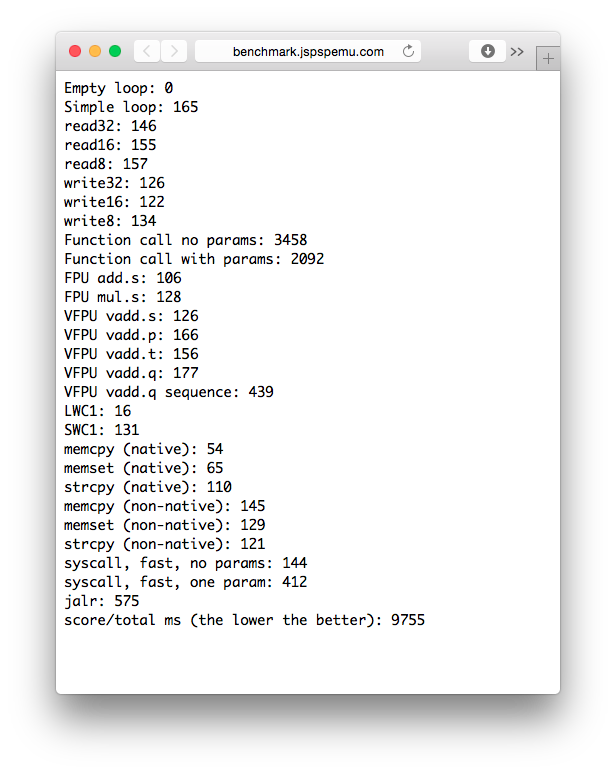 benchmark.jspspemu.com

Empty loop: 0
Simple loop: 165
read32: 146
read16: 155
read8: 157
write32: 126
write16: 122
write8: 134
Function call no params: 3458
Function call with params: 2092
FPU add.s: 106
FPU mul.s: 128
VFPU vadd.s: 126
VFPU vadd.p: 166
VFPU vadd.t: 156
VFPU vadd.q: 177
VFPU vadd.q sequence: 439
LWC1: 16
SWC1: 131
memcpy (native): 54
memset (native): 65
strcpy (native): 110
memcpy (non-native): 145
memset (non-native): 129
strcpy (non-native): 121
syscall, fast, no params: 144
syscall, fast, one param: 412
jalr: 575
score/total ms (the lower the better): 9755